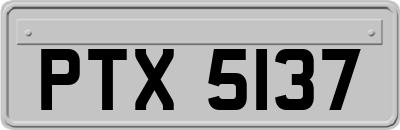 PTX 5137